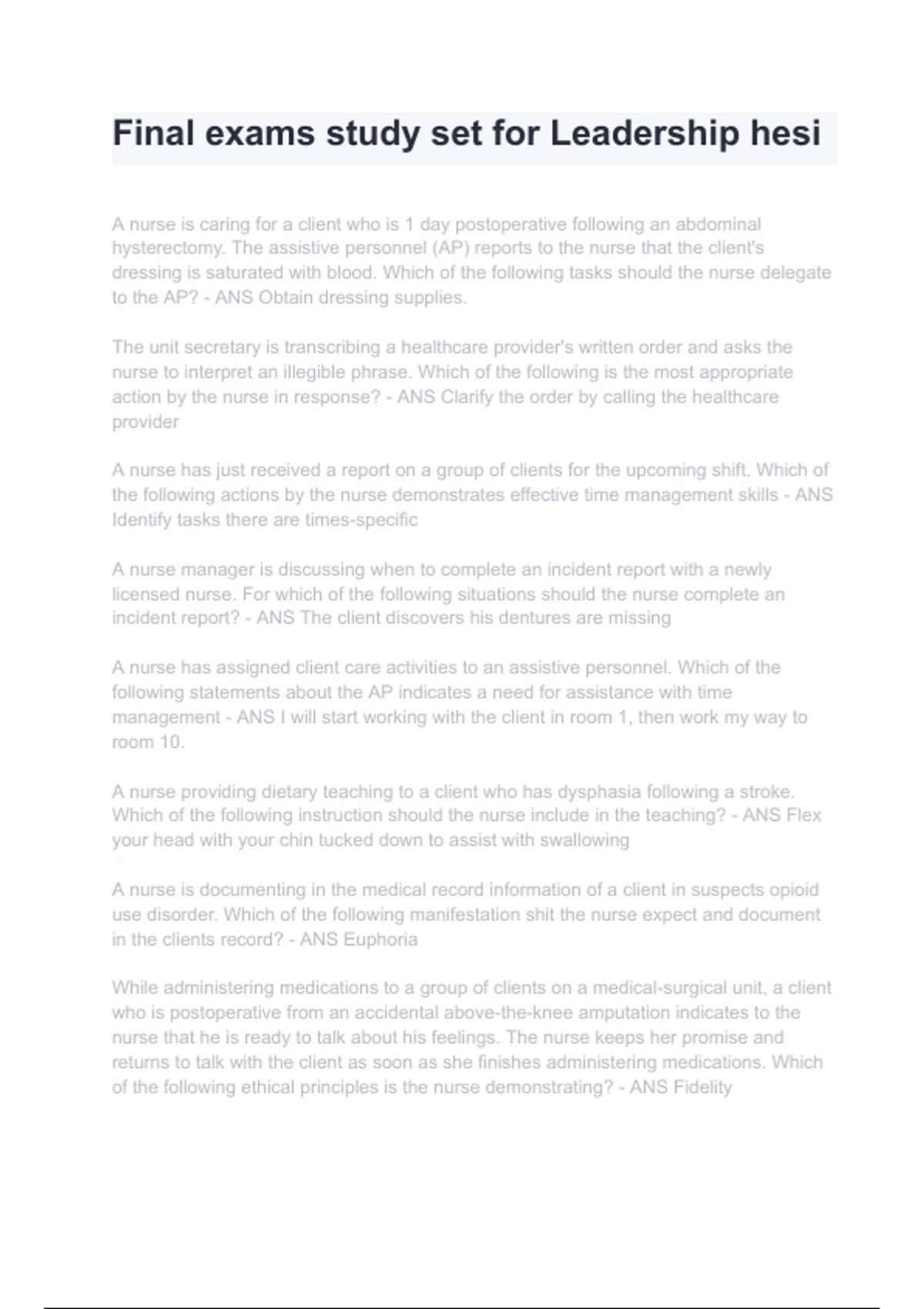 Final exams study set for Leadership hesi

A nurse is caring for a client who is 1 day postoperative following an abdominal hysterectomy. The assistive personnel (AP) reports to the nurse that the client's dressing is saturated with blood. Which of the following tasks should the nurse delegate to the AP? - ANS Obtain dressing supplies.

The unit secretary is transcribing a healthcare provider's written order and asks the nurse to interpret an illegible phrase. Which of the following is the most appropriate action by the nurse in response? - ANS Clarify the order by calling the healthcare provider

A nurse has just received a report on a group of clients for the upcoming shift. Which of the following actions by the nurse demonstrates effective time management skills - ANS Identify tasks there are times-specific

A nurse manager is discussing when to complete an incident report with a newly licensed nurse. For which of the following situations should the nurse complete an incident report? - ANS The client discovers his dentures are missing

A nurse has assigned client care activities to an assistive personnel. Which of the following statements about the AP indicates a need for assistance with time management - ANS I will start working with the client in room 1, then work my way to room 10.

A nurse providing dietary teaching to a client who has dysphasia following a stroke. Which of the following instruction should the nurse include in the teaching? - ANS Flex your head with your chin tucked down to assist with swallowing

A nurse is documenting in the medical record information of a client in suspects opioid use disorder. Which of the following manifestation shit the nurse expect and document in the clients record? - ANS Euphoria

While administering medications to a group of clients on a medical-surgical unit, a client who is postoperative from an accidental above-the-knee amputation indicates to the nurse that he is ready to talk about his feelings. The nurse keeps her promise and returns to talk with the client as soon as she finishes administering medications. Which of the following ethical principles is the nurse demonstrating? - ANS Fidelity